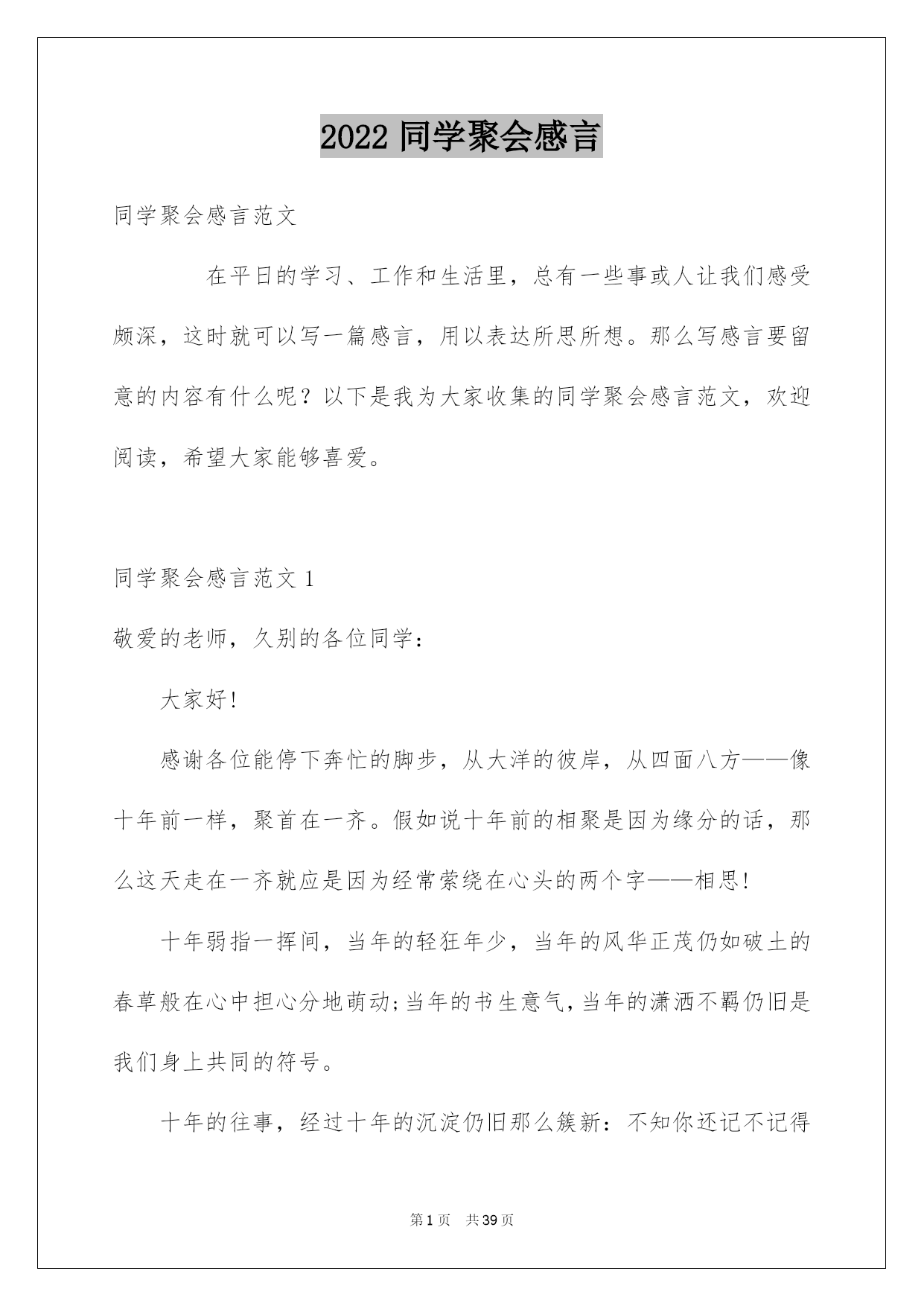 2022 同学聚会感言

同学聚会感言范文

在平日的学习、工作和生活里，总有一些事或人让我们感受颇深，这时就可以写一篇感言，用以表达所思所想。那么写感言要留意的内容有什么呢？以下是我为大家收集的同学聚会感言范文，欢迎阅读，希望大家能够喜爱。

同学聚会感言范文 1

敬爱的老师，久别的各位同学：

大家好!

感谢各位能停下奔忙的脚步，从大洋的彼岸，从四面八方——像十年前一样，聚首在一齐。假如说十年前的相聚是因为缘分的话，那么这天走在一齐就应是因为经常萦绕在心头的两个字——相思!

十年弱指一挥间，当年的轻狂年少，当年的风华正茂仍如破土的春草般在心中担心分地萌动;当年的书生意气,当年的潇洒不羁仍旧是我们身上共同的符号。

十年的往事，经过十年的沉淀仍旧那么簇新：不知你还记不记得

第 1 页 共 39 页